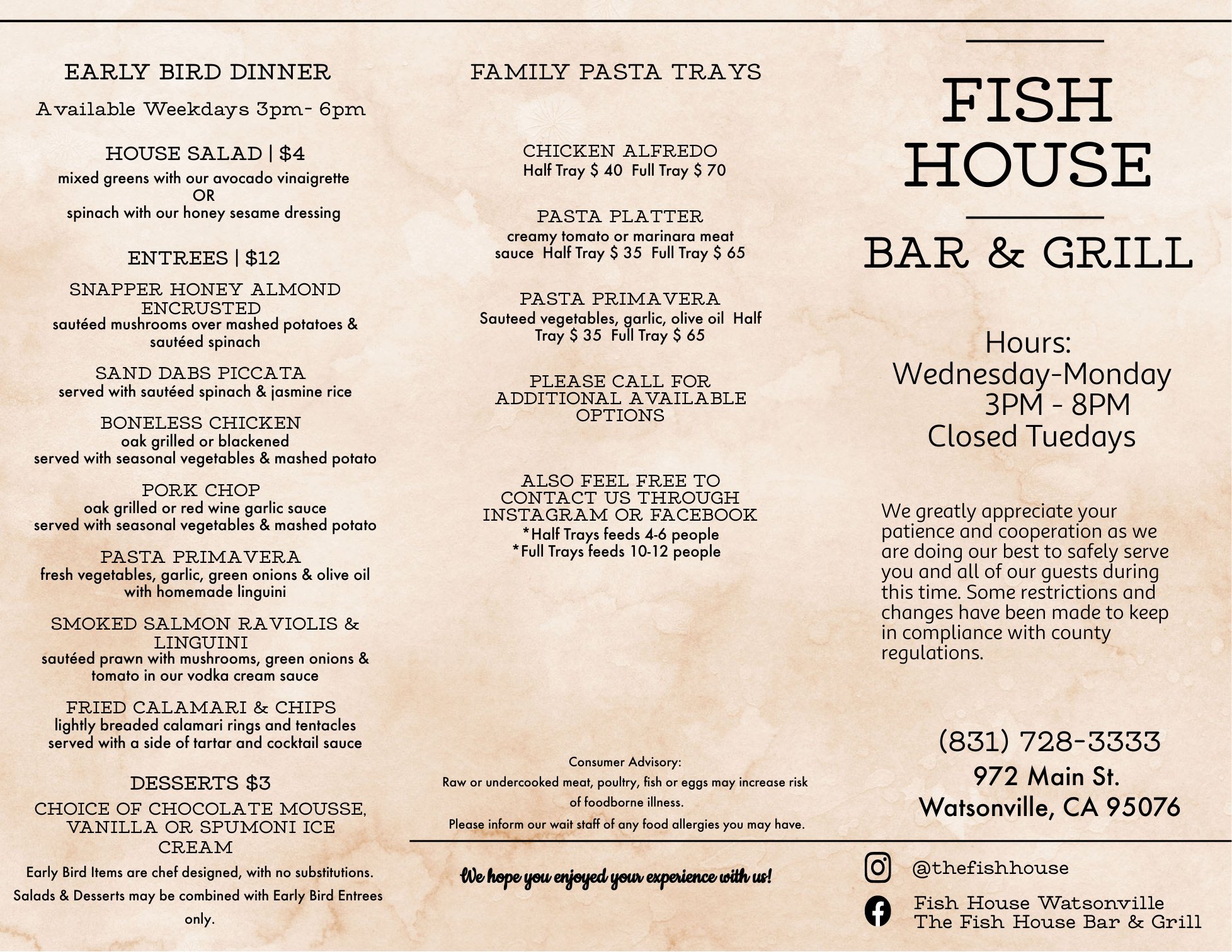 EARLY BIRD DINNER

Available Weekdays 3pm- 6pm

HOUSE SALAD | $4
mixed greens with our avocado vinaigrette
OR
spinach with our honey sesame dressing

ENTREES | $12

SNAPPER HONEY ALMOND ENCRUSTED
sautéed mushrooms over mashed potatoes & sautéed spinach

SAND DABS PICCATA
served with sautéed spinach & jasmine rice

BONELESS CHICKEN
oak grilled or blackened
served with seasonal vegetables & mashed potato

PORK CHOP
oak grilled or red wine garlic sauce
served with seasonal vegetables & mashed potato

PASTA PRIMAVERA
fresh vegetables, garlic, green onions & olive oil with homemade linguini

SMOKED SALMON RAVIOLIS & LINGUINI
sautéed prawn with mushrooms, green onions & tomato in our vodka cream sauce

FRIED CALAMARI & CHIPS
lightly breaded calamari rings and tentacles served with a side of tartar and cocktail sauce

DESSERTS $3
CHOICE OF CHOCOLATE MOUSSE, VANILLA OR SPUMONI ICE CREAM

Early Bird Items are chef designed, with no substitutions. Salads & Desserts may be combined with Early Bird Entrees only.

FAMILY PASTA TRAYS

CHICKEN ALFREDO
Half Tray $ 40 Full Tray $ 70

PASTA PLATTER
creamy tomato or marinara meat sauce Half Tray $ 35 Full Tray $ 65

PASTA PRIMAVERA
Sauteed vegetables, garlic, olive oil Half Tray $ 35 Full Tray $ 65

PLEASE CALL FOR ADDITIONAL AVAILABLE OPTIONS

ALSO FEEL FREE TO CONTACT US THROUGH INSTAGRAM OR FACEBOOK
*Half Trays feeds 4-6 people
*Full Trays feeds 10-12 people

Consumer Advisory:
Raw or undercooked meat, poultry, fish or eggs may increase risk of foodborne illness.
Please inform our wait staff of any food allergies you may have.

We hope you enjoyed your experience with us!

FISH HOUSE

BAR & GRILL

Hours:
Wednesday-Monday
3PM - 8PM
Closed Tuedays

We greatly appreciate your patience and cooperation as we are doing our best to safely serve you and all of our guests during this time. Some restrictions and changes have been made to keep in compliance with county regulations.

(831) 728-3333
972 Main St.
Watsonville, CA 95076

@thefishhouse

Fish House Watsonville
The Fish House Bar & Grill